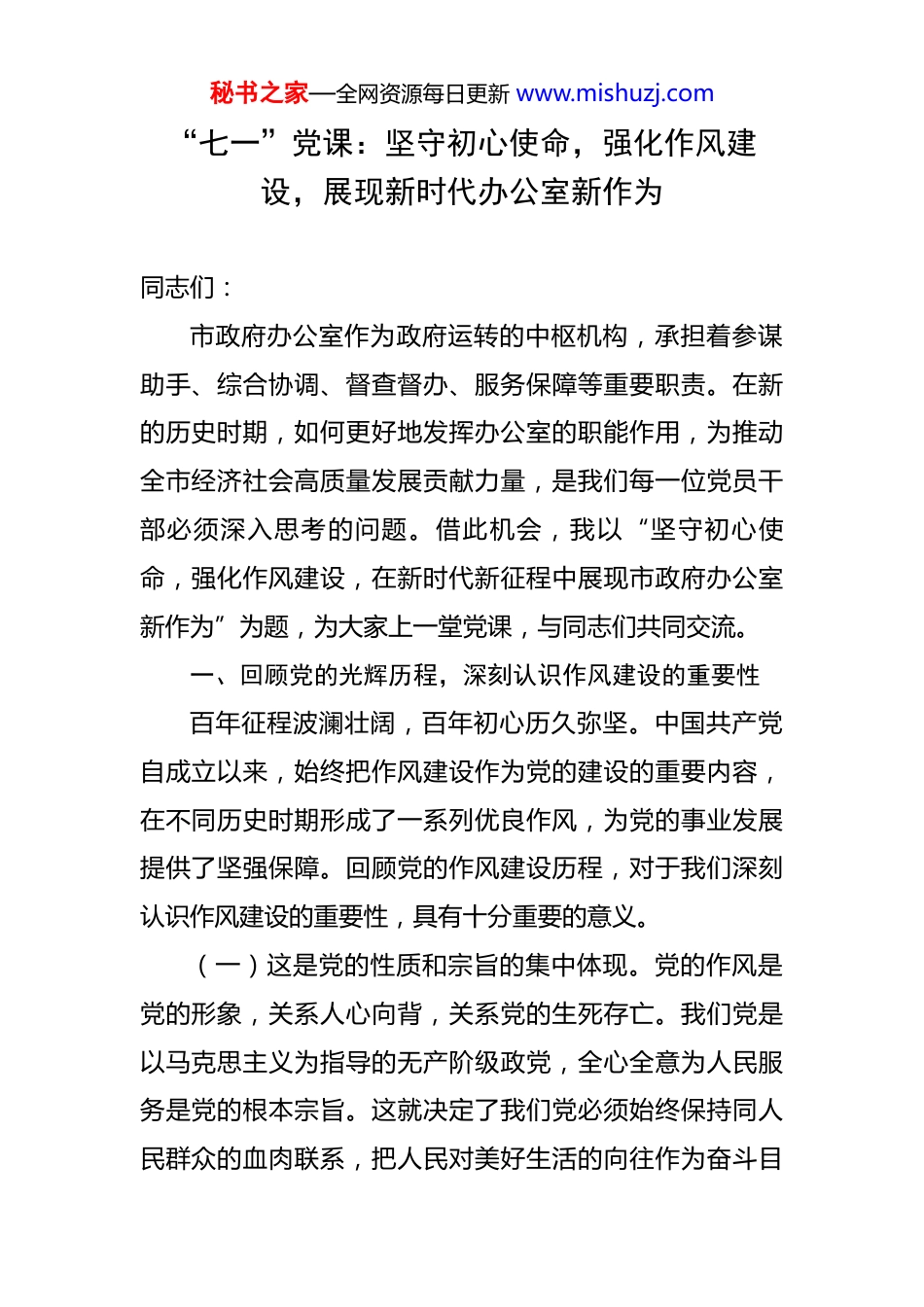 秘书之家—全网资源每日更新 www.mishuzj.com

“七一”党课：坚守初心使命，强化作风建设，展现新时代办公室新作为

同志们：

市政府办公室作为政府运转的中枢机构，承担着参谋助手、综合协调、督查督办、服务保障等重要职责。在新的历史时期，如何更好地发挥办公室的职能作用，为推动全市经济社会高质量发展贡献力量，是我们每一位党员干部必须深入思考的问题。借此机会，我以“坚守初心使命，强化作风建设，在新时代新征程中展现市政府办公室新作为”为题，为大家上一堂党课，与同志们共同交流。

一、回顾党的光辉历程，深刻认识作风建设的重要性

百年征程波澜壮阔，百年初心历久弥坚。中国共产党自成立以来，始终把作风建设作为党的建设的重要内容，在不同历史时期形成了一系列优良作风，为党的事业发展提供了坚强保障。回顾党的作风建设历程，对于我们深刻认识作风建设的重要性，具有十分重要的意义。

（一）这是党的性质和宗旨的集中体现。党的作风是党的形象，关系人心向背，关系党的生死存亡。我们党是以马克思主义为指导的无产阶级政党，全心全意为人民服务是党的根本宗旨。这就决定了我们党必须始终保持同人民群众的血肉联系，把人民对美好生活的向往作为奋斗目